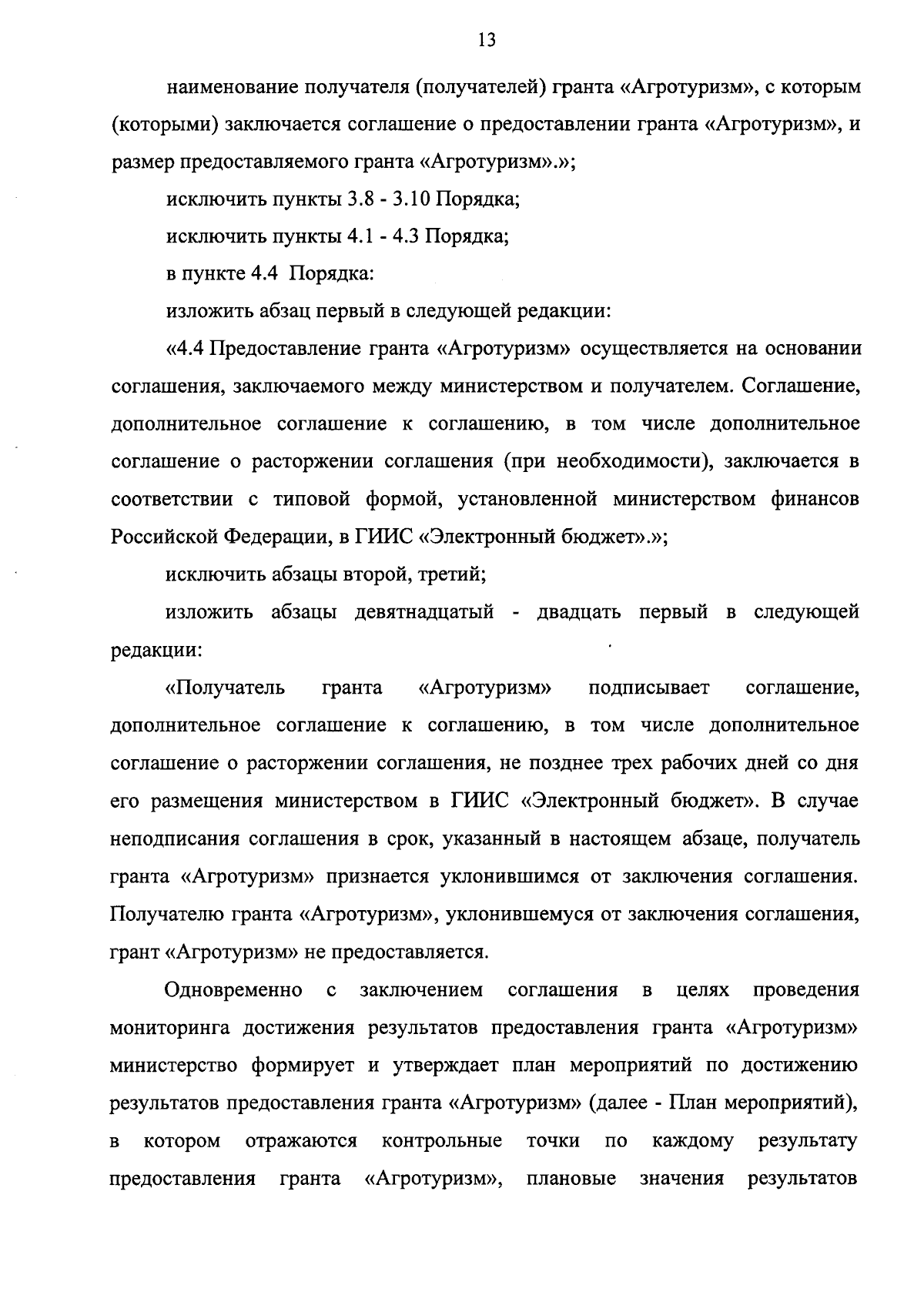 13

наименование получателя (получателей) гранта «Агротуризм», с которым (которыми) заключается соглашение о предоставлении гранта «Агротуризм», и размер предоставляемого гранта «Агротуризм».»;

исключить пункты 3.8 - 3.10 Порядка;

исключить пункты 4.1 - 4.3 Порядка;

в пункте 4.4 Порядка:

изложить абзац первый в следующей редакции:

«4.4 Предоставление гранта «Агротуризм» осуществляется на основании соглашения, заключаемого между министерством и получателем. Соглашение, дополнительное соглашение к соглашению, в том числе дополнительное соглашение о расторжении соглашения (при необходимости), заключается в соответствии с типовой формой, установленной министерством финансов Российской Федерации, в ГИИС «Электронный бюджет».»;

исключить абзацы второй, третий;

изложить абзацы девятнадцатый - двадцать первый в следующей редакции:

«Получатель гранта «Агротуризм» подписывает соглашение, дополнительное соглашение к соглашению, в том числе дополнительное соглашение о расторжении соглашения, не позднее трех рабочих дней со дня его размещения министерством в ГИИС «Электронный бюджет». В случае неподписания соглашения в срок, указанный в настоящем абзаце, получатель гранта «Агротуризм» признается уклонившимся от заключения соглашения. Получателю гранта «Агротуризм», уклонившемуся от заключения соглашения, грант «Агротуризм» не предоставляется.

Одновременно с заключением соглашения в целях проведения мониторинга достижения результатов предоставления гранта «Агротуризм» министерство формирует и утверждает план мероприятий по достижению результатов предоставления гранта «Агротуризм» (далее - План мероприятий), в котором отражаются контрольные точки по каждому результату предоставления гранта «Агротуризм», плановые значения результатов